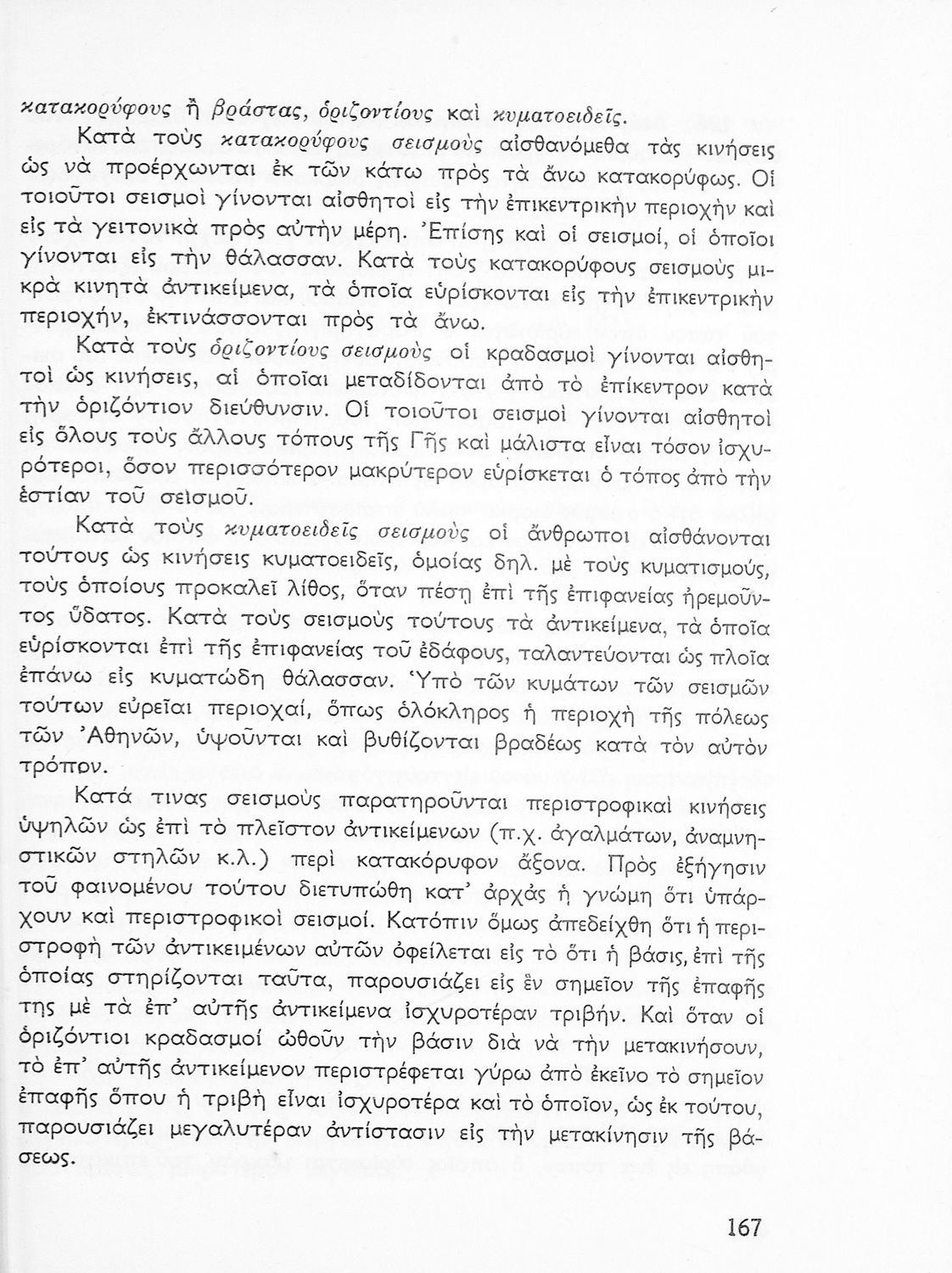 κατακορύφους ἢ βράστας, ὁριζοντίους καὶ κυματοειδεῖς.

Κατὰ τοὺς κατακορύφους σεισμοὺς αἰσθανόμεθα τὰς κινήσεις ὡς νὰ προέρχωνται ἐκ τῶν κάτω πρὸς τὰ ἄνω κατακορύφως. Οἱ τοιοῦτοι σεισμοὶ γίνονται αἰσθητοὶ εἰς τὴν ἐπικεντρικὴν περιοχὴν καὶ εἰς τὰ γειτονικὰ πρὸς αὐτὴν μέρη. Ἐπίσης καὶ οἱ σεισμοί, οἱ ὁποῖοι γίνονται εἰς τὴν θάλασσαν. Κατὰ τοὺς κατακορύφους σεισμοὺς μικρὰ κινητὰ ἀντικείμενα, τὰ ὁποῖα εὑρίσκονται εἰς τὴν ἐπικεντρικὴν περιοχήν, ἐκτινάσσονται πρὸς τὰ ἄνω.

Κατὰ τοὺς ὁριζοντίους σεισμοὺς οἱ κραδασμοὶ γίνονται αἰσθητοὶ ὡς κινήσεις, αἱ ὁποῖαι μεταδίδονται ἀπὸ τὸ ἐπίκεντρον κατὰ τὴν ὁριζόντιον διεύθυνσιν. Οἱ τοιοῦτοι σεισμοὶ γίνονται αἰσθητοὶ εἰς ὅλους τοὺς ἄλλους τόπους τῆς Γῆς καὶ μάλιστα εἶναι τόσον ἰσχυρότεροι, ὅσον περισσότερον μακρύτερον εὑρίσκεται ὁ τόπος ἀπὸ τὴν ἑστίαν τοῦ σεισμοῦ.

Κατὰ τοὺς κυματοειδεῖς σεισμοὺς οἱ ἄνθρωποι αἰσθάνονται τούτους ὡς κινήσεις κυματοειδεῖς, ὁμοίας δηλ. μὲ τοὺς κυματισμούς, τοὺς ὁποίους προκαλεῖ λίθος, ὅταν πέσῃ ἐπὶ τῆς ἐπιφανείας ἠρεμοῦντος ὕδατος. Κατὰ τοὺς σεισμοὺς τούτους τὰ ἀντικείμενα, τὰ ὁποῖα εὑρίσκονται ἐπὶ τῆς ἐπιφανείας τοῦ ἐδάφους, ταλαντεύονται ὡς πλοῖα ἐπάνω εἰς κυματώδη θάλασσαν. Ὑπὸ τῶν κυμάτων τῶν σεισμῶν τούτων εὐρεῖαι περιοχαί, ὅπως ὁλόκληρος ἡ περιοχὴ τῆς πόλεως τῶν Ἀθηνῶν, ὑψοῦνται καὶ βυθίζονται βραδέως κατὰ τὸν αὐτὸν τρόπον.

Κατά τινας σεισμοὺς παρατηροῦνται περιστροφικαὶ κινήσεις ὑψηλῶν ὡς ἐπὶ τὸ πλεῖστον ἀντικείμενων (π.χ. ἀγαλμάτων, ἀναμνηστικῶν στηλῶν κ.λ.) περὶ κατακόρυφον ἄξονα. Πρὸς ἐξήγησιν τοῦ φαινομένου τούτου διετυπώθη κατ' ἀρχὰς ἡ γνώμη ὅτι ὑπάρχουν καὶ περιστροφικοὶ σεισμοί. Κατόπιν ὅμως ἀπεδείχθη ὅτι ἡ περιστροφὴ τῶν ἀντικειμένων αὐτῶν ὀφείλεται εἰς τὸ ὅτι ἡ βάσις, ἐπὶ τῆς ὁποίας στηρίζονται ταῦτα, παρουσιάζει εἰς ἓν σημεῖον τῆς ἐπαφῆς της μὲ τὰ ἐπ' αὐτῆς ἀντικείμενα ἰσχυροτέραν τριβήν. Καὶ ὅταν οἱ ὁριζόντιοι κραδασμοὶ ὠθοῦν τὴν βάσιν διὰ νὰ τὴν μετακινήσουν, τὸ ἐπ' αὐτῆς ἀντικείμενον περιστρέφεται γύρω ἀπὸ ἐκεῖνο τὸ σημεῖον ἐπαφῆς ὅπου ἡ τριβὴ εἶναι ἰσχυροτέρα καὶ τὸ ὁποῖον, ὡς ἐκ τούτου, παρουσιάζει μεγαλυτέραν ἀντίστασιν εἰς τὴν μετακίνησιν τῆς βάσεως.

167